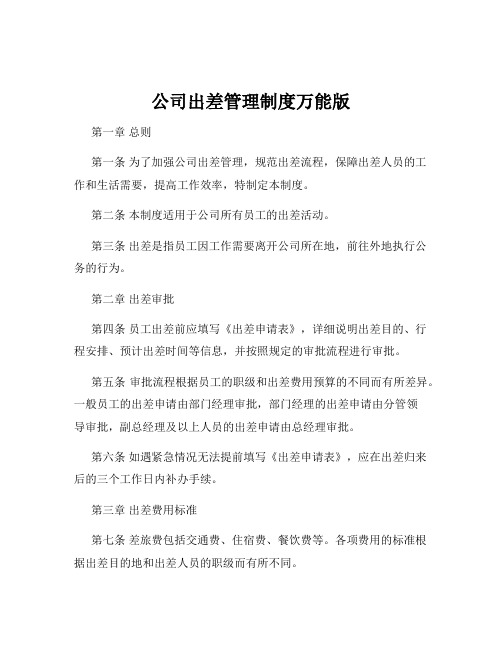 公司出差管理制度万能版

第一章 总则

第一条 为了加强公司出差管理，规范出差流程，保障出差人员的工作和生活需要，提高工作效率，特制定本制度。

第二条 本制度适用于公司所有员工的出差活动。

第三条 出差是指员工因工作需要离开公司所在地，前往外地执行公务的行为。

第二章 出差审批

第四条 员工出差前应填写《出差申请表》，详细说明出差目的、行程安排、预计出差时间等信息，并按照规定的审批流程进行审批。

第五条 审批流程根据员工的职级和出差费用预算的不同而有所差异。一般员工的出差申请由部门经理审批，部门经理的出差申请由分管领导审批，副总经理及以上人员的出差申请由总经理审批。

第六条 如遇紧急情况无法提前填写《出差申请表》，应在出差归来后的三个工作日内补办手续。

第三章 出差费用标准

第七条 差旅费包括交通费、住宿费、餐饮费等。各项费用的标准根据出差目的地和出差人员的职级而有所不同。